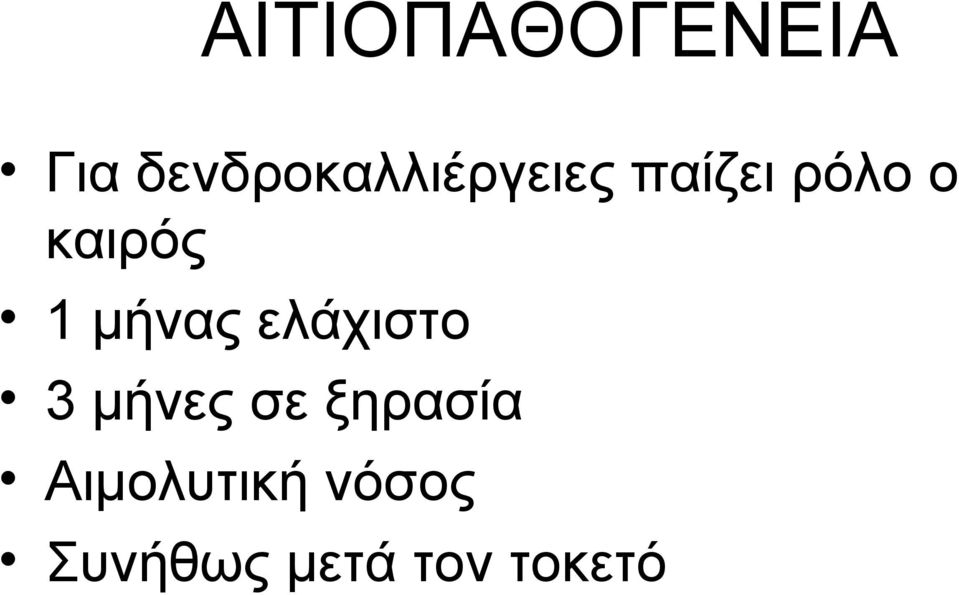 ΑΙΤΙΟΠΑΘΟΓΕΝΕΙΑ

• Για δενδροκαλλιέργειες παίζει ρόλο ο καιρός
• 1 μήνας ελάχιστο
• 3 μήνες σε ξηρασία
• Αιμολυτική νόσος
• Συνήθως μετά τον τοκετό